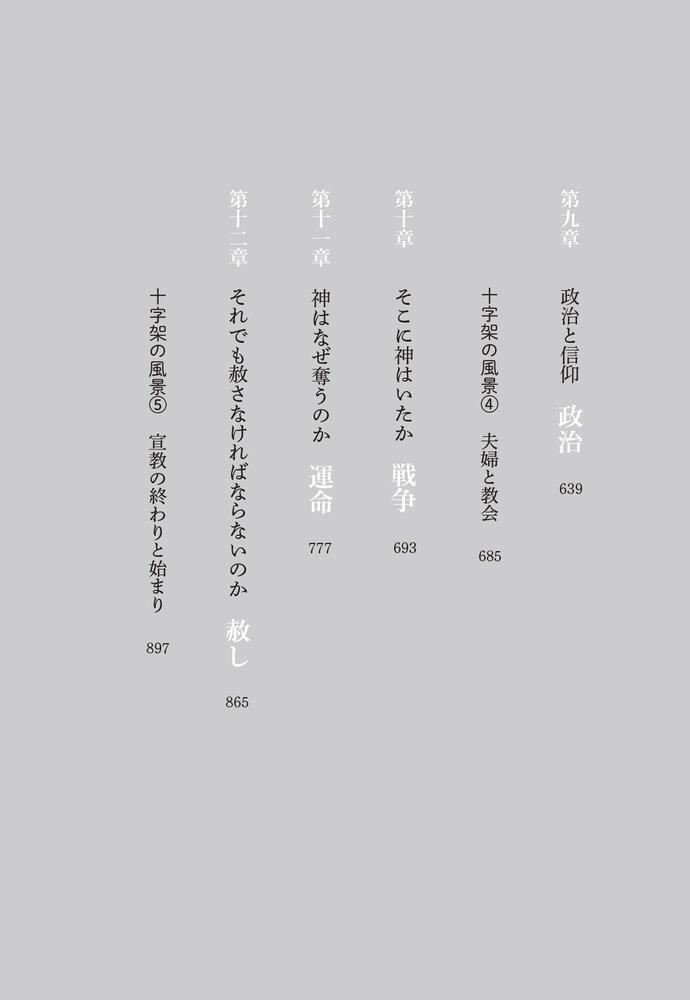 第九章　政治と信仰　政治　639

十字架の風景④　夫婦と教会　685

第十章　そこに神はいたか　戦争　693

第十一章　神はなぜ奪うのか　運命　777

第十二章　それでも赦さなければならないのか　赦し　865

十字架の風景⑤　宣教の終わりと始まり　897